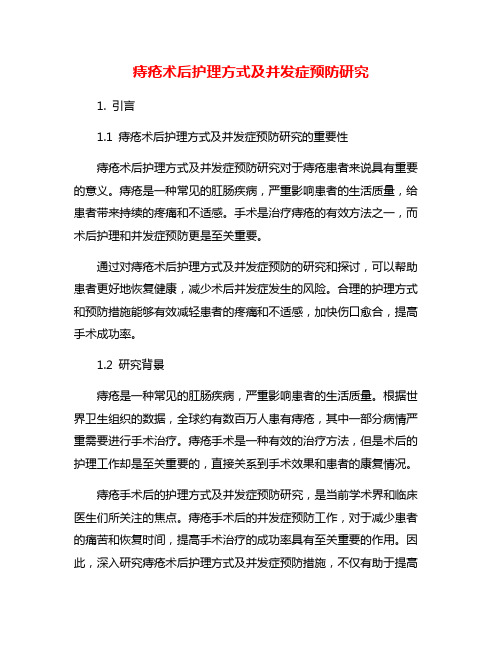 痔疮术后护理方式及并发症预防研究

1. 引言

1.1 痔疮术后护理方式及并发症预防研究的重要性

痔疮术后护理方式及并发症预防研究对于痔疮患者来说具有重要的意义。痔疮是一种常见的肛肠疾病，严重影响患者的生活质量，给患者带来持续的疼痛和不适感。手术是治疗痔疮的有效方法之一，而术后护理和并发症预防更是至关重要。

通过对痔疮术后护理方式及并发症预防的研究和探讨，可以帮助患者更好地恢复健康，减少术后并发症发生的风险。合理的护理方式和预防措施能够有效减轻患者的疼痛和不适感，加快伤口愈合，提高手术成功率。

1.2 研究背景

痔疮是一种常见的肛肠疾病，严重影响患者的生活质量。根据世界卫生组织的数据，全球约有数百万人患有痔疮，其中一部分病情严重需要进行手术治疗。痔疮手术是一种有效的治疗方法，但是术后的护理工作却是至关重要的，直接关系到手术效果和患者的康复情况。

痔疮手术后的护理方式及并发症预防研究，是当前学术界和临床医生们所关注的焦点。痔疮手术后的并发症预防工作，对于减少患者的痛苦和恢复时间，提高手术治疗的成功率具有至关重要的作用。因此，深入研究痔疮术后护理方式及并发症预防措施，不仅有助于提高